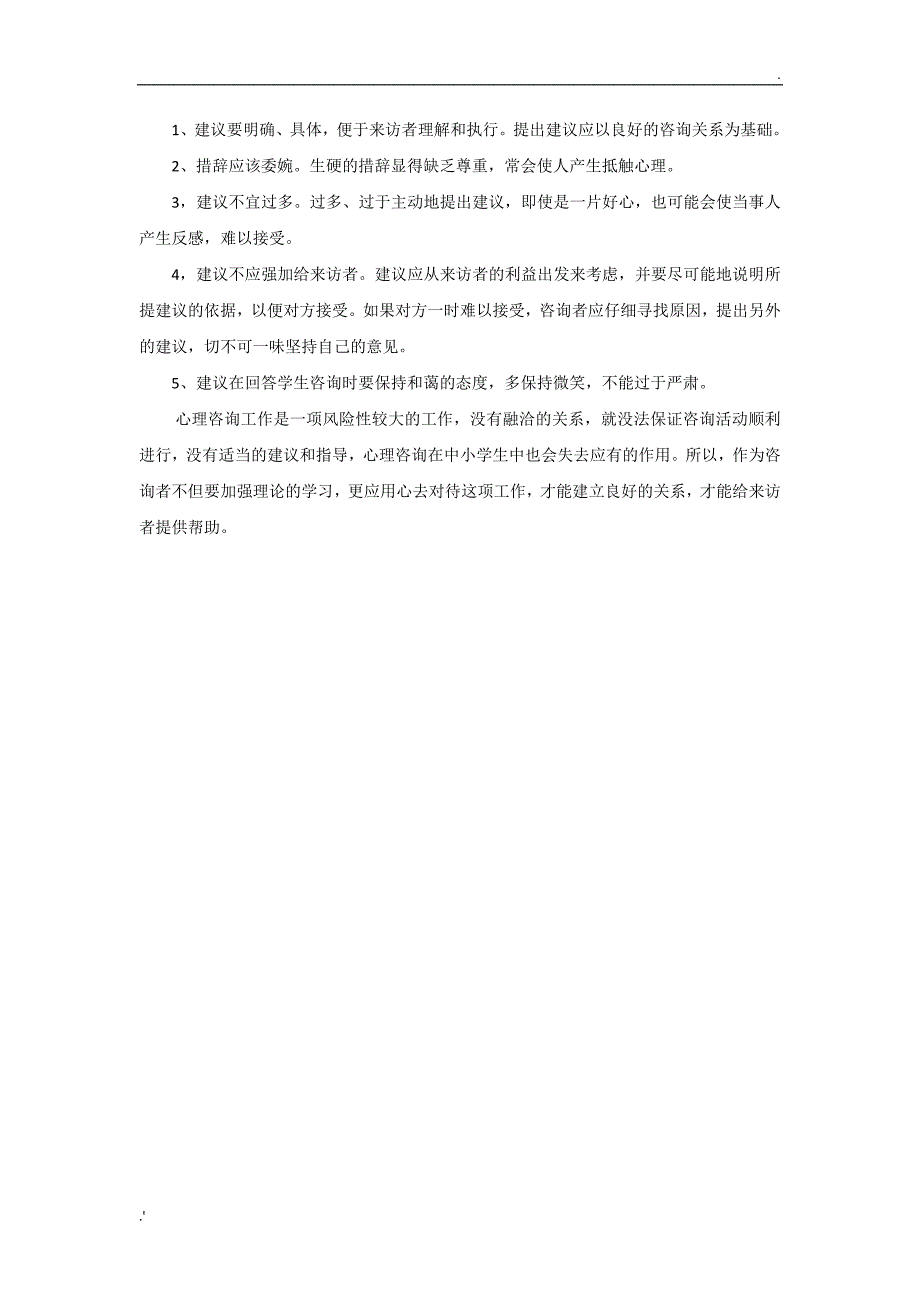 .

1、建议要明确、具体，便于来访者理解和执行。提出建议应以良好的咨询关系为基础。

2、措辞应该委婉。生硬的措辞显得缺乏尊重，常会使人产生抵触心理。

3，建议不宜过多。过多、过于主动地提出建议，即使是一片好心，也可能会使当事人产生反感，难以接受。

4，建议不应强加给来访者。建议应从来访者的利益出发来考虑，并要尽可能地说明所提建议的依据，以便对方接受。如果对方一时难以接受，咨询者应仔细寻找原因，提出另外的建议，切不可一味坚持自己的意见。

5、建议在回答学生咨询时要保持和蔼的态度，多保持微笑，不能过于严肃。

心理咨询工作是一项风险性较大的工作，没有融洽的关系，就没法保证咨询活动顺利进行，没有适当的建议和指导，心理咨询在中小学生中也会失去应有的作用。所以，作为咨询者不但要加强理论的学习，更应用心去对待这项工作，才能建立良好的关系，才能给来访者提供帮助。

.'